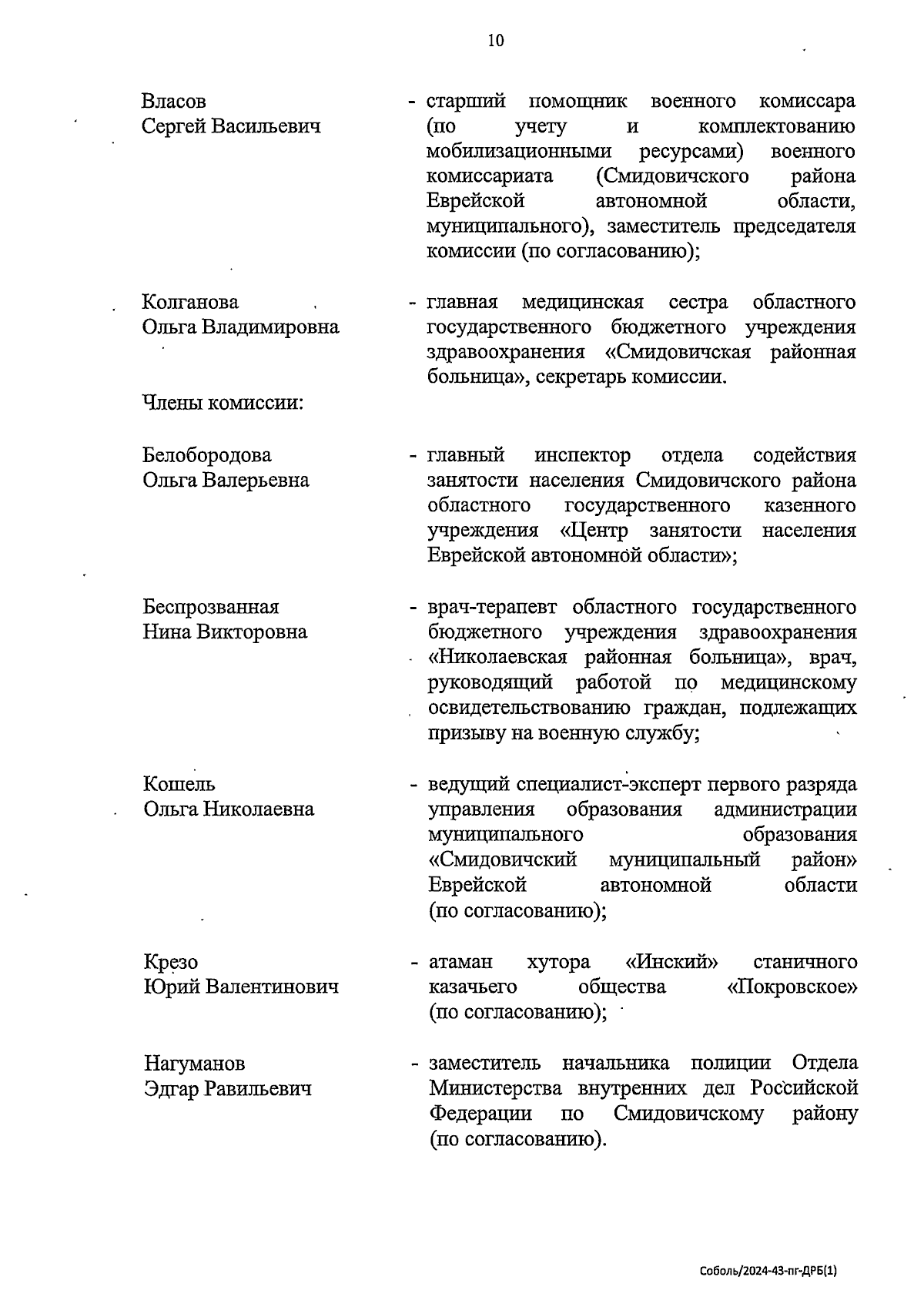 10

Власов Сергей Васильевич - старший помощник военного комиссара (по учету и комплектованию мобилизационными ресурсами) военного комиссариата (Смидовичского района Еврейской автономной области, муниципального), заместитель председателя комиссии (по согласованию);

Колганова Ольга Владимировна - главная медицинская сестра областного государственного бюджетного учреждения здравоохранения «Смидовичская районная больница», секретарь комиссии.

Члены комиссии:

Белобородова Ольга Валерьевна - главный инспектор отдела содействия занятости населения Смидовичского района областного государственного казенного учреждения «Центр занятости населения Еврейской автономной области»;

Беспрозванная Нина Викторовна - врач-терапевт областного государственного бюджетного учреждения здравоохранения «Николаевская районная больница», врач, руководящий работой по медицинскому освидетельствованию граждан, подлежащих призыву на военную службу;

Кошель Ольга Николаевна - ведущий специалист-эксперт первого разряда управления образования администрации муниципального образования «Смидовичский муниципальный район» Еврейской автономной области (по согласованию);

Крезо Юрий Валентинович - атаман хутора «Инский» станичного казачьего общества «Покровское» (по согласованию);

Нагуманов Эдгар Равильевич - заместитель начальника полиции Отдела Министерства внутренних дел Российской Федерации по Смидовичскому району (по согласованию).

Соболь/2024-43-пг-ДРБ(1)